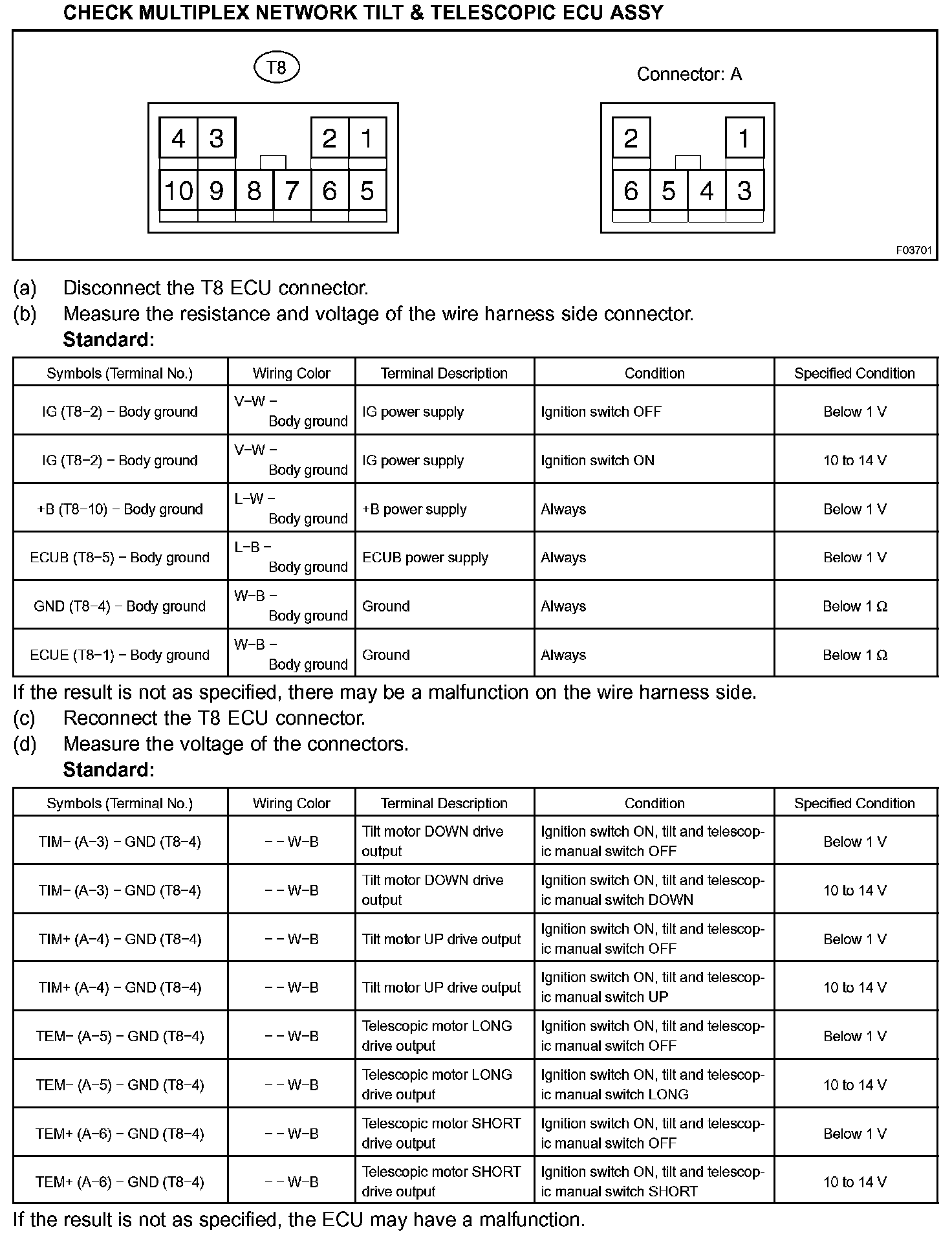 CHECK MULTIPLEX NETWORK TILT & TELESCOPIC ECU ASSY

T8

4 3 2 1
10 9 8 7 6 5

Connector: A

2 1
6 5 4 3

F03701

(a) Disconnect the T8 ECU connector.
(b) Measure the resistance and voltage of the wire harness side connector.
Standard:

| Symbols (Terminal No.) | Wiring Color | Terminal Description | Condition | Specified Condition |
|---|---|---|---|---|
| IG (T8−2) − Body ground | V−W − Body ground | IG power supply | Ignition switch OFF | Below 1 V |
| IG (T8−2) − Body ground | V−W − Body ground | IG power supply | Ignition switch ON | 10 to 14 V |
| +B (T8−10) − Body ground | L−W − Body ground | +B power supply | Always | Below 1 V |
| ECUB (T8−5) − Body ground | L−B − Body ground | ECUB power supply | Always | Below 1 V |
| GND (T8−4) − Body ground | W−B − Body ground | Ground | Always | Below 1 Ω |
| ECUE (T8−1) − Body ground | W−B − Body ground | Ground | Always | Below 1 Ω |

If the result is not as specified, there may be a malfunction on the wire harness side.
(c) Reconnect the T8 ECU connector.
(d) Measure the voltage of the connectors.
Standard:

| Symbols (Terminal No.) | Wiring Color | Terminal Description | Condition | Specified Condition |
|---|---|---|---|---|
| TIM− (A−3) − GND (T8−4) | − − W−B | Tilt motor DOWN drive output | Ignition switch ON, tilt and telescopic manual switch OFF | Below 1 V |
| TIM− (A−3) − GND (T8−4) | − − W−B | Tilt motor DOWN drive output | Ignition switch ON, tilt and telescopic manual switch DOWN | 10 to 14 V |
| TIM+ (A−4) − GND (T8−4) | − − W−B | Tilt motor UP drive output | Ignition switch ON, tilt and telescopic manual switch OFF | Below 1 V |
| TIM+ (A−4) − GND (T8−4) | − − W−B | Tilt motor UP drive output | Ignition switch ON, tilt and telescopic manual switch UP | 10 to 14 V |
| TEM− (A−5) − GND (T8−4) | − − W−B | Telescopic motor LONG drive output | Ignition switch ON, tilt and telescopic manual switch OFF | Below 1 V |
| TEM− (A−5) − GND (T8−4) | − − W−B | Telescopic motor LONG drive output | Ignition switch ON, tilt and telescopic manual switch LONG | 10 to 14 V |
| TEM+ (A−6) − GND (T8−4) | − − W−B | Telescopic motor SHORT drive output | Ignition switch ON, tilt and telescopic manual switch OFF | Below 1 V |
| TEM+ (A−6) − GND (T8−4) | − − W−B | Telescopic motor SHORT drive output | Ignition switch ON, tilt and telescopic manual switch SHORT | 10 to 14 V |

If the result is not as specified, the ECU may have a malfunction.